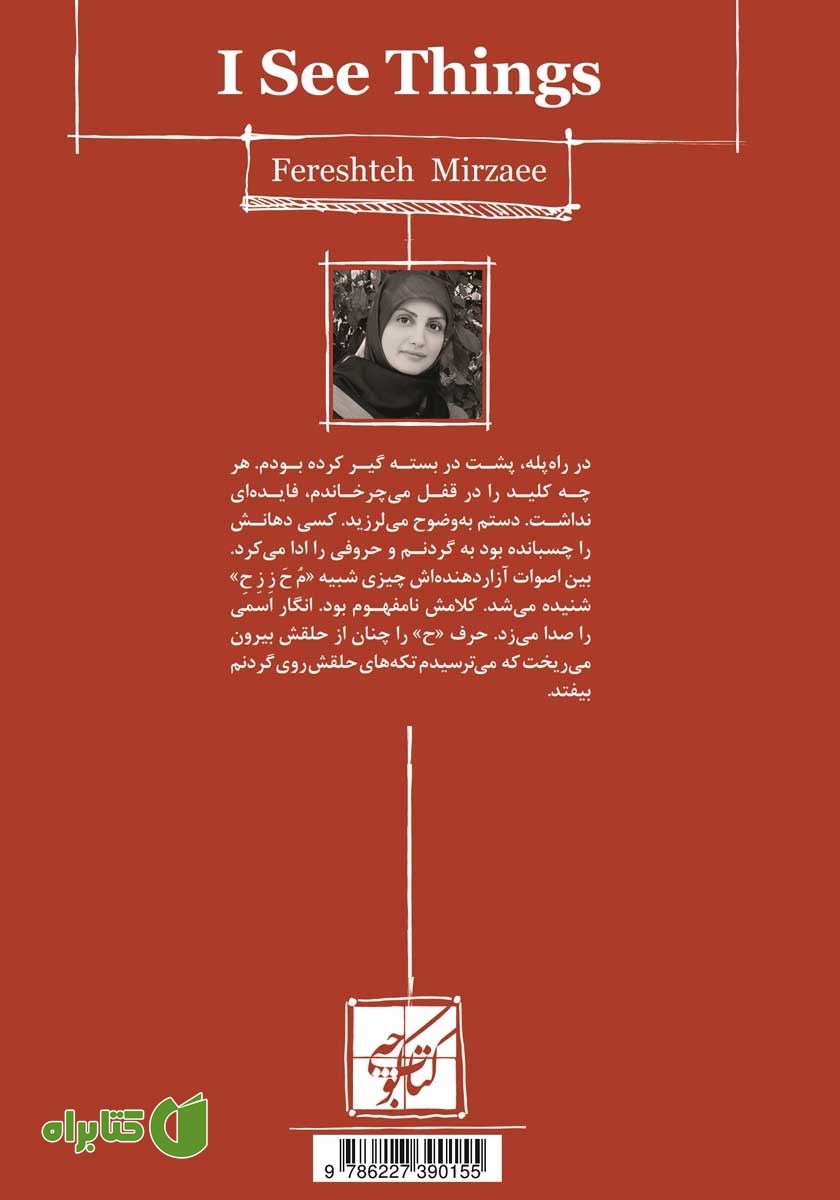 I See Things

Fereshteh Mirzaee

در راه‌پله، پشت در بسته گیر کرده بودم. هر چه کلید را در قفل می‌چرخاندم، فایده‌ای نداشت. دستم به‌وضوح می‌لرزید. کسی دهانش را چسبانده بود به گردنم و حروفی را ادا می‌کرد. بین اصوات آزاردهنده‌اش چیزی شبیه «مُ حَ زِ زِ حِ» شنیده می‌شد. کلامش نامفهوم بود. انگار اسمی را صدا می‌زد. حرف «ح» را چنان از حلقش بیرون می‌ریخت که می‌ترسیدم تکه‌های حلقش روی گردنم بیفتد.

کتاب کوچه

کتابراه

9 786227 390155